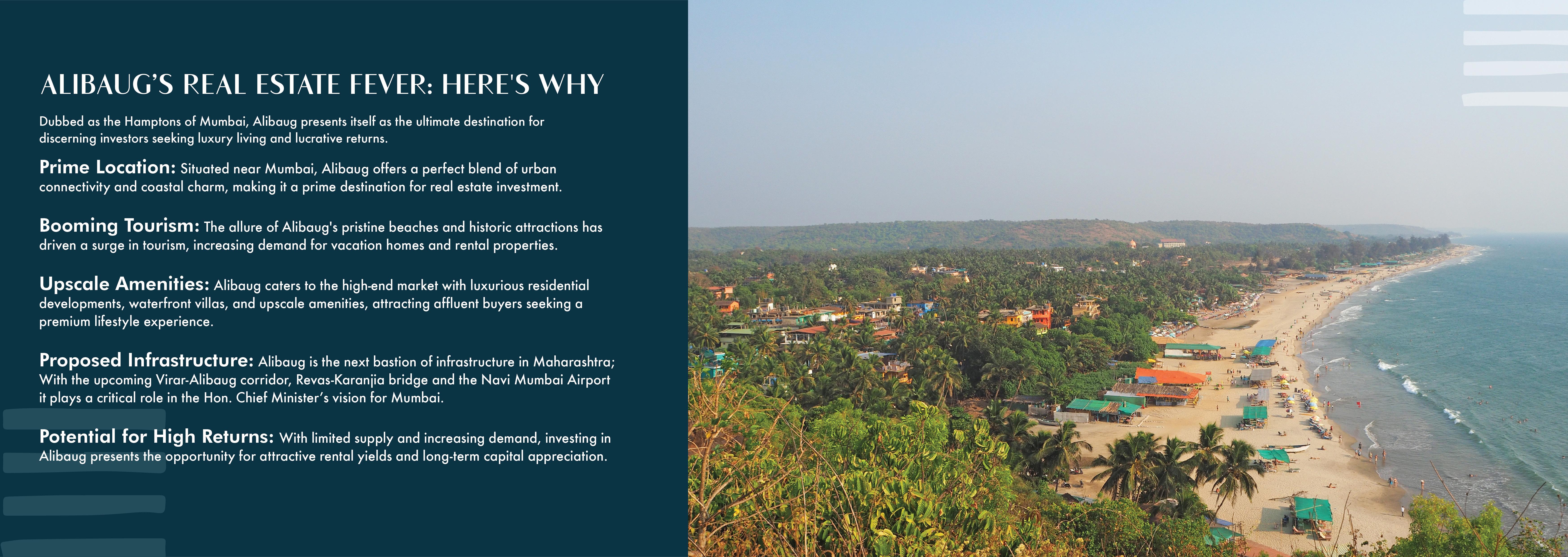 ALIBAUG'S REAL ESTATE FEVER: HERE'S WHY

Dubbed as the Hamptons of Mumbai, Alibaug presents itself as the ultimate destination for discerning investors seeking luxury living and lucrative returns.

Prime Location: Situated near Mumbai, Alibaug offers a perfect blend of urban connectivity and coastal charm, making it a prime destination for real estate investment.

Booming Tourism: The allure of Alibaug's pristine beaches and historic attractions has driven a surge in tourism, increasing demand for vacation homes and rental properties.

Upscale Amenities: Alibaug caters to the high-end market with luxurious residential developments, waterfront villas, and upscale amenities, attracting affluent buyers seeking a premium lifestyle experience.

Proposed Infrastructure: Alibaug is the next bastion of infrastructure in Maharashtra; With the upcoming Virar-Alibaug corridor, Revas-Karanjia bridge and the Navi Mumbai Airport it plays a critical role in the Hon. Chief Minister's vision for Mumbai.

Potential for High Returns: With limited supply and increasing demand, investing in Alibaug presents the opportunity for attractive rental yields and long-term capital appreciation.